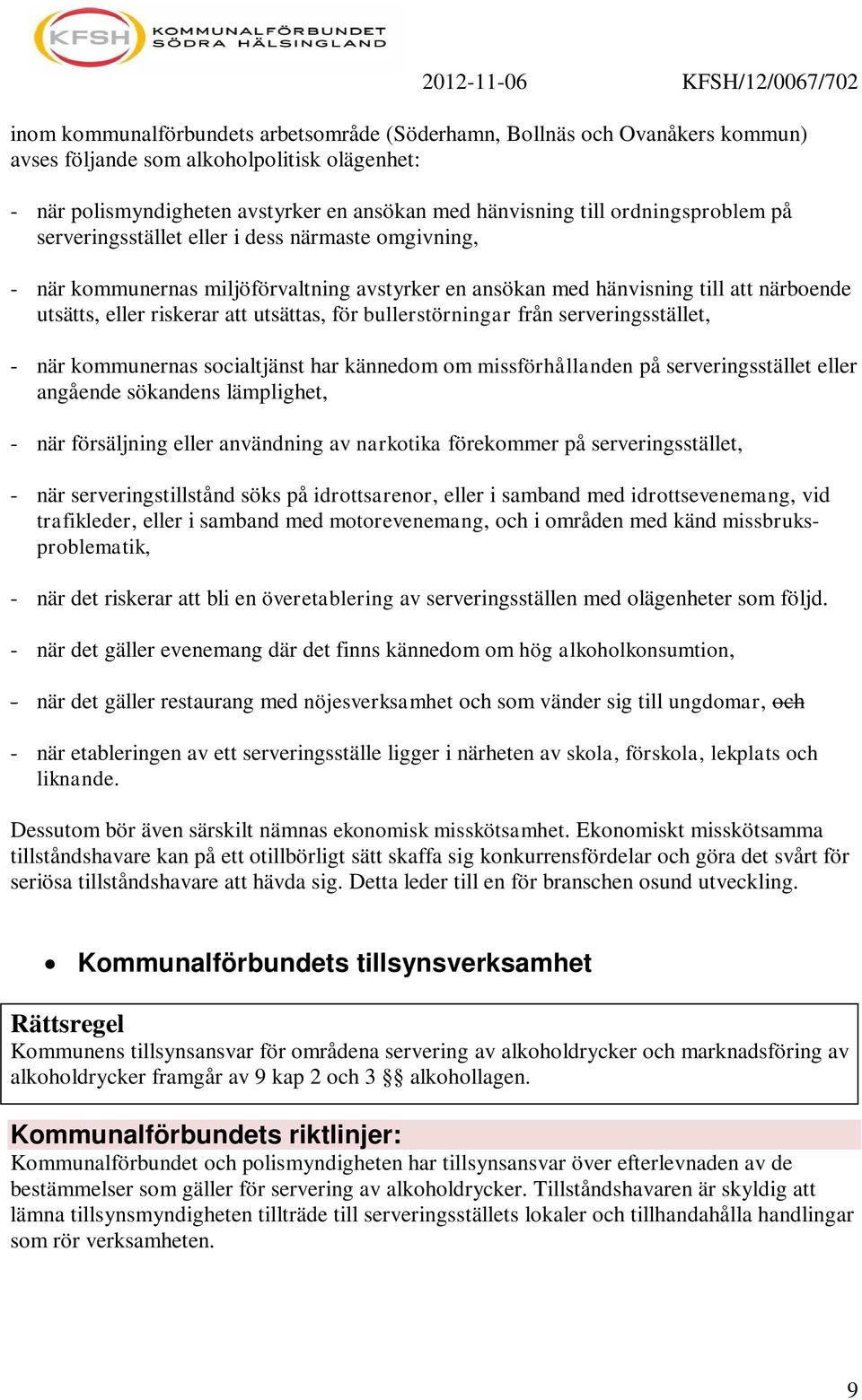 KFSH KOMMUNALFÖRBUNDET SÖDRA HÄLSINGLAND

2012-11-06 KFSH/12/0067/702

inom kommunalförbundets arbetsområde (Söderhamn, Bollnäs och Ovanåkers kommun) avses följande som alkoholpolitisk olägenhet:

- när polismyndigheten avstyrker en ansökan med hänvisning till ordningsproblem på serveringsstället eller i dess närmaste omgivning,

- när kommunernas miljöförvaltning avstyrker en ansökan med hänvisning till att närboende utsätts, eller riskerar att utsättas, för bullerstörningar från serveringsstället,

- när kommunernas socialtjänst har kännedom om missförhållanden på serveringsstället eller angående sökandens lämplighet,

- när försäljning eller användning av narkotika förekommer på serveringsstället,

- när serveringstillstånd söks på idrottsarenor, eller i samband med idrottsevenemang, vid trafikleder, eller i samband med motorevenemang, och i områden med känd missbruksproblematik,

- när det riskerar att bli en överetablering av serveringsställen med olägenheter som följd.

- när det gäller evenemang där det finns kännedom om hög alkoholkonsumtion,

- när det gäller restaurang med nöjesverksamhet och som vänder sig till ungdomar, och

- när etableringen av ett serveringsställe ligger i närheten av skola, förskola, lekplats och liknande.

Dessutom bör även särskilt nämnas ekonomisk misskötsamhet. Ekonomiskt misskötsamma tillståndshavare kan på ett otillbörligt sätt skaffa sig konkurrensfördelar och göra det svårt för seriösa tillståndshavare att hävda sig. Detta leder till en för branschen osund utveckling.

• Kommunalförbundets tillsynsverksamhet

Rättsregel
Kommunens tillsynsansvar för områdena servering av alkoholdrycker och marknadsföring av alkoholdrycker framgår av 9 kap 2 och 3 §§ alkohollagen.

Kommunalförbundets riktlinjer:
Kommunalförbundet och polismyndigheten har tillsynsansvar över efterlevnaden av de bestämmelser som gäller för servering av alkoholdrycker. Tillståndshavaren är skyldig att lämna tillsynsmyndigheten tillträde till serveringsställets lokaler och tillhandahålla handlingar som rör verksamheten.

9